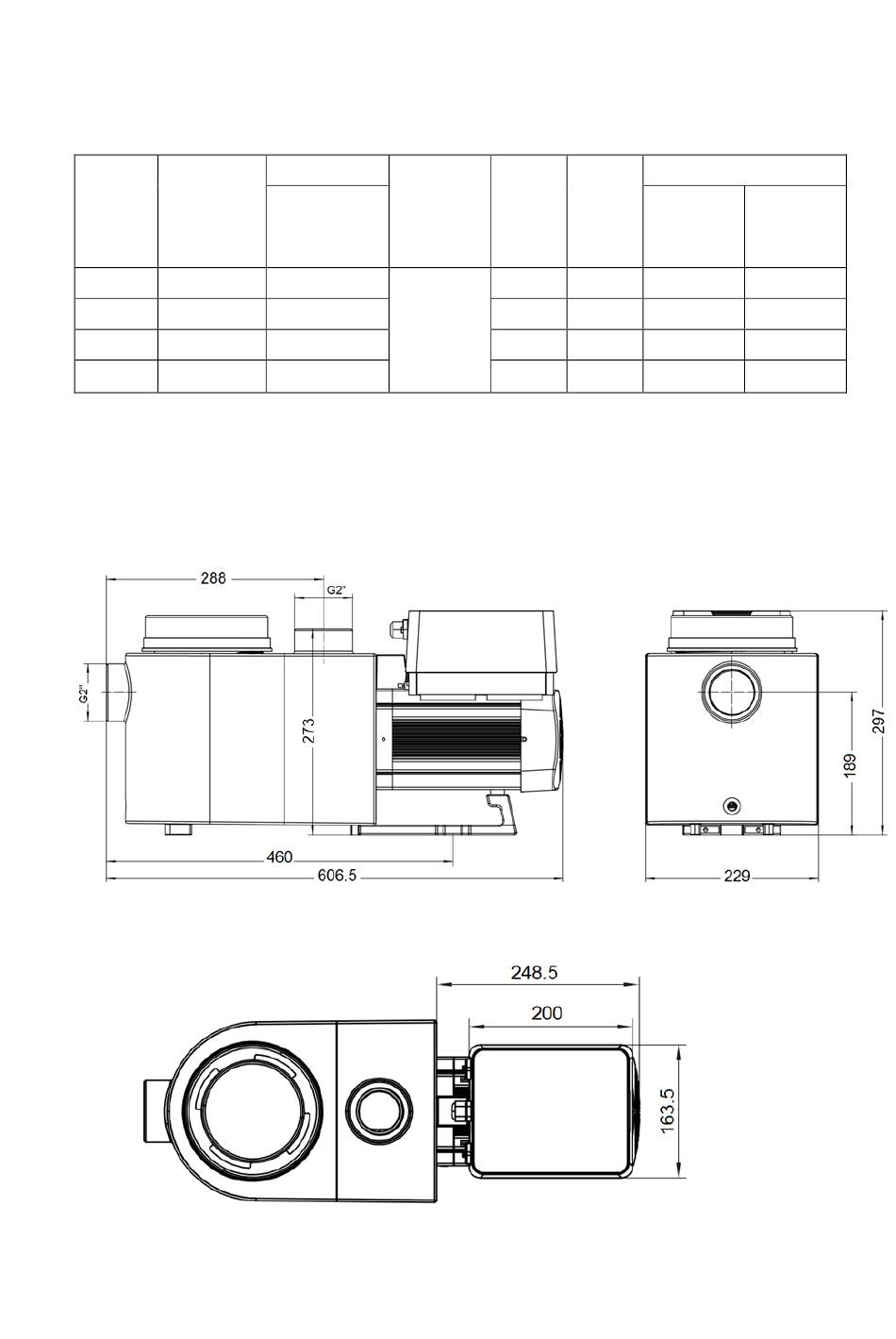 288
G2"
G2"
273
460
606.5
297
189
229
248.5
200
163.5